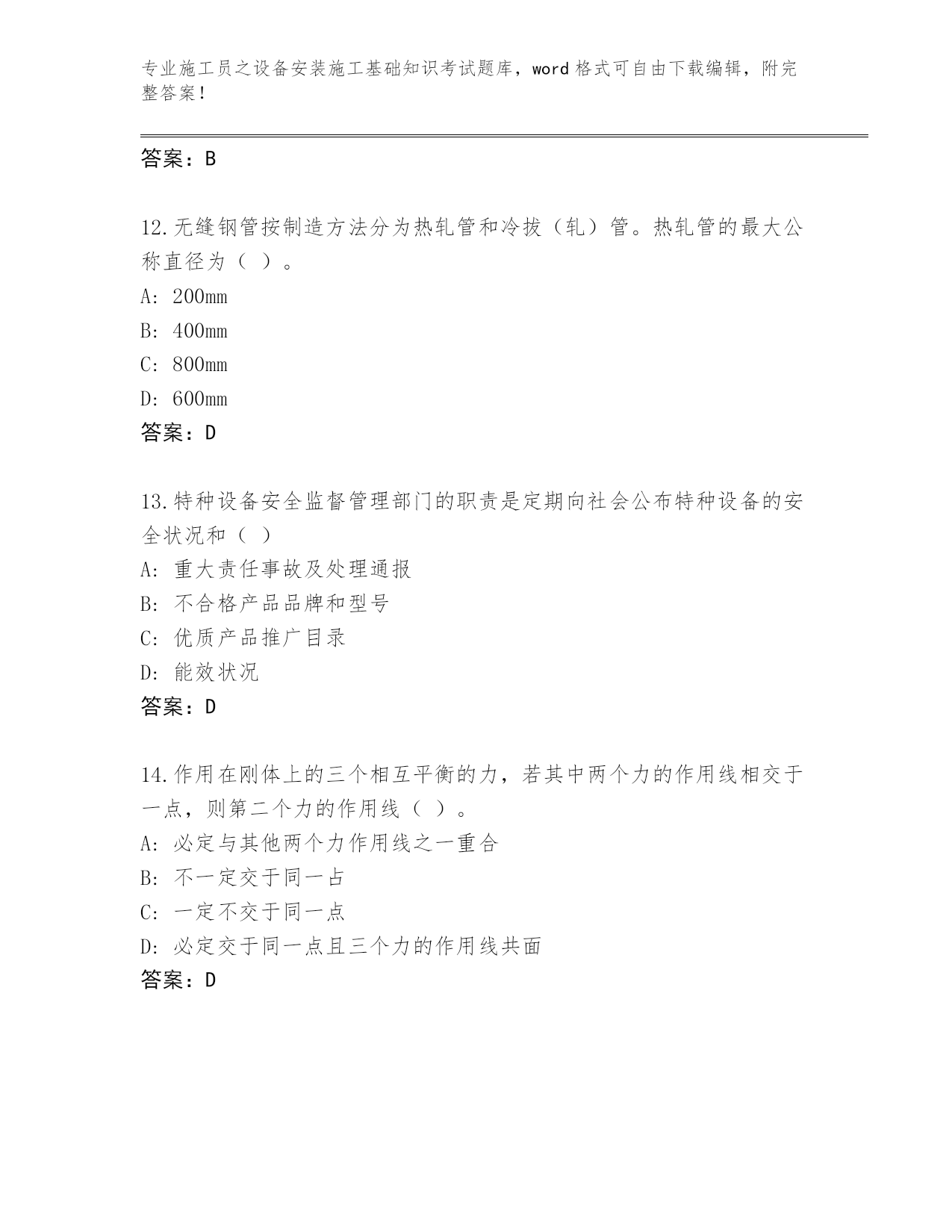 专业施工员之设备安装施工基础知识考试题库，word 格式可自由下载编辑，附完整答案！

答案：B

12.无缝钢管按制造方法分为热轧管和冷拔（轧）管。热轧管的最大公称直径为（ ）。
A: 200mm
B: 400mm
C: 800mm
D: 600mm
答案：D

13.特种设备安全监督管理部门的职责是定期向社会公布特种设备的安全状况和（ ）
A: 重大责任事故及处理通报
B: 不合格产品品牌和型号
C: 优质产品推广目录
D: 能效状况
答案：D

14.作用在刚体上的三个相互平衡的力，若其中两个力的作用线相交于一点，则第二个力的作用线（ ）。
A: 必定与其他两个力作用线之一重合
B: 不一定交于同一占
C: 一定不交于同一点
D: 必定交于同一点且三个力的作用线共面
答案：D